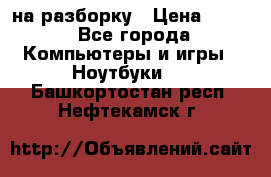 на разборку   Цена
Все города
Компьютеры и игры
Ноутбуки
Башкортостан респ
Нефтекамск г

http://Объявлений.сайт